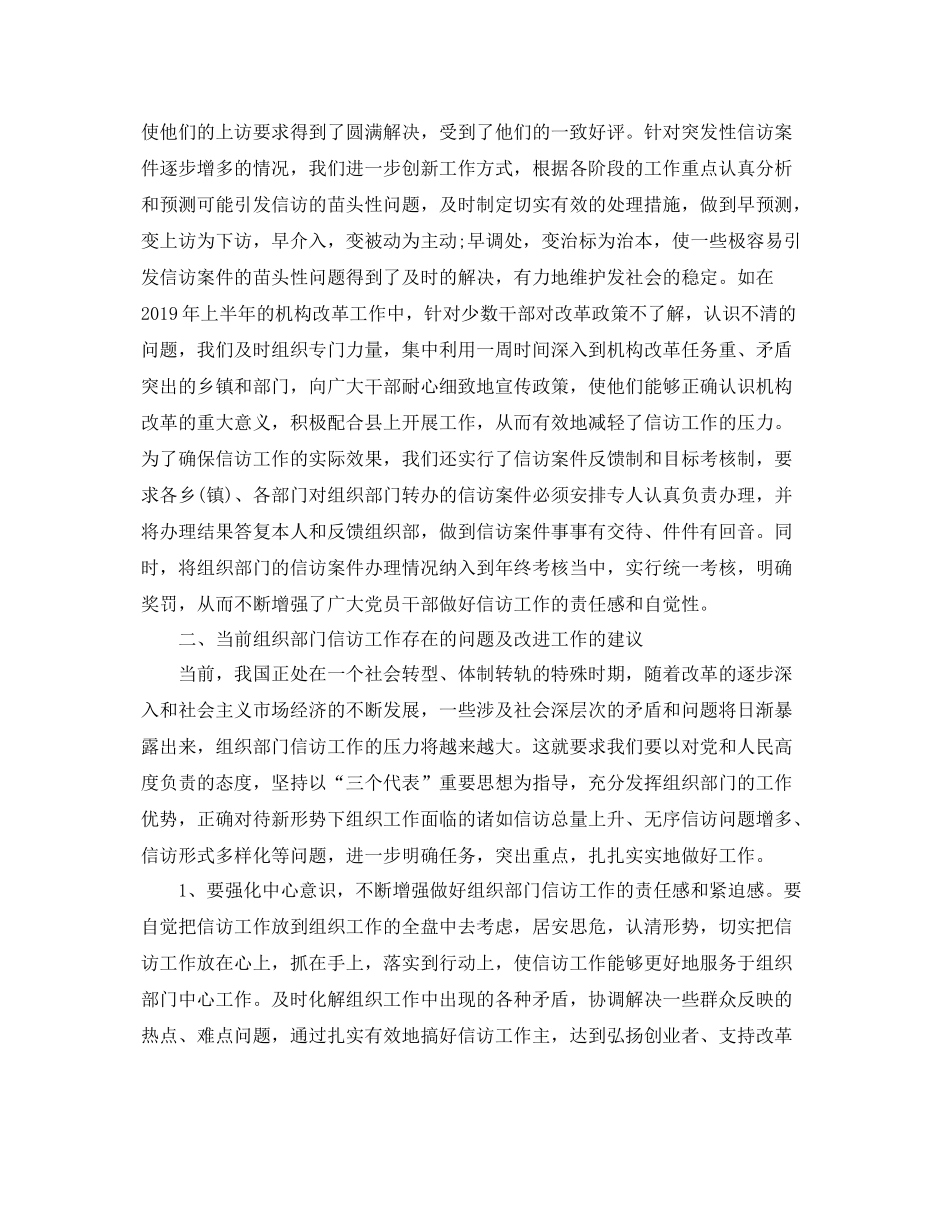 使他们的上访要求得到了圆满解决，受到了他们的一致好评。针对突发性信访案件逐步增多的情况，我们进一步创新工作方式，根据各阶段的工作重点认真分析和预测可能引发信访的苗头性问题，及时制定切实有效的处理措施，做到早预测，变上访为下访，早介入，变被动为主动;早调处，变治标为治本，使一些极容易引发信访案件的苗头性问题得到了及时的解决，有力地维护发社会的稳定。如在2019年上半年的机构改革工作中，针对少数干部对改革政策不了解，认识不清的问题，我们及时组织专门力量，集中利用一周时间深入到机构改革任务重、矛盾突出的乡镇和部门，向广大干部耐心细致地宣传政策，使他们能够正确认识机构改革的重大意义，积极配合县上开展工作，从而有效地减轻了信访工作的压力。为了确保信访工作的实际效果，我们还实行了信访案件反馈制和目标考核制，要求各乡(镇)、各部门对组织部门转办的信访案件必须安排专人认真负责办理，并将办理结果答复本人和反馈组织部，做到信访案件事事有交待、件件有回音。同时，将组织部门的信访案件办理情况纳入到年终考核当中，实行统一考核，明确奖罚，从而不断增强了广大党员干部做好信访工作的责任感和自觉性。

二、当前组织部门信访工作存在的问题及改进工作的建议

当前，我国正处在一个社会转型、体制转轨的特殊时期，随着改革的逐步深入和社会主义市场经济的不断发展，一些涉及社会深层次的矛盾和问题将日渐暴露出来，组织部门信访工作的压力将越来越大。这就要求我们要以对党和人民高度负责的态度，坚持以“三个代表”重要思想为指导，充分发挥组织部门的工作优势，正确对待新形势下组织工作面临的诸如信访总量上升、无序信访问题增多、信访形式多样化等问题，进一步明确任务，突出重点，扎扎实实地做好工作。

1、要强化中心意识，不断增强做好组织部门信访工作的责任感和紧迫感。要自觉把信访工作放到组织工作的全盘中去考虑，居安思危，认清形势，切实把信访工作放在心上，抓在手上，落实到行动上，使信访工作能够更好地服务于组织部门中心工作。及时化解组织工作中出现的各种矛盾，协调解决一些群众反映的热点、难点问题，通过扎实有效地搞好信访工作主，达到弘扬创业者、支持改革